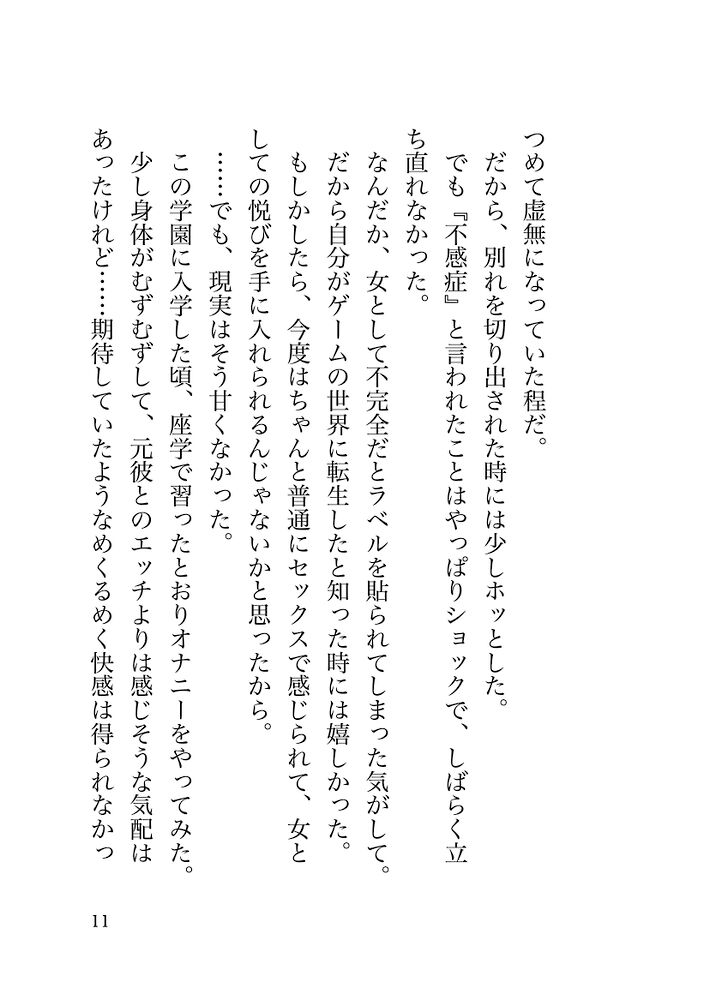 つめて虚無になっていた程だ。
だから、別れを切り出された時には少しホッとした。
でも『不感症』と言われたことはやっぱりショックで、しばらく立ち直れなかった。
なんだか、女として不完全だとラベルを貼られてしまった気がして。
だから自分がゲームの世界に転生したと知った時には嬉しかった。
もしかしたら、今度はちゃんと普通にセックスで感じられて、女としての悦びを手に入れられるんじゃないかと思ったから。
……でも、現実はそう甘くなかった。
この学園に入学した頃、座学で習ったとおりオナニーをやってみた。
少し身体がむずむずして、元彼とのエッチよりは感じそうな気配はあったけれど……期待していたようなめくるめく快感は得られなかっ

11